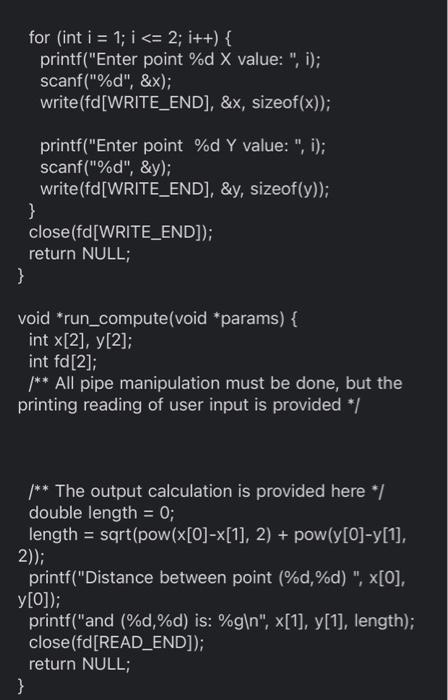 for (int i = 1; i <= 2; i++) {
printf("Enter point %d X value: ", i);
scanf("%d", &x);
write(fd[WRITE_END], &x, sizeof(x));

printf("Enter point  %d Y value: ", i);
scanf("%d", &y);
write(fd[WRITE_END], &y, sizeof(y));
}
close(fd[WRITE_END]);
return NULL;
}

void *run_compute(void *params) {
int x[2], y[2];
int fd[2];
/** All pipe manipulation must be done, but the printing reading of user input is provided */

/** The output calculation is provided here */
double length = 0;
length = sqrt(pow(x[0]-x[1], 2) + pow(y[0]-y[1], 2));
printf("Distance between point (%d,%d) ", x[0], y[0]);
printf("and (%d,%d) is: %g\n", x[1], y[1], length);
close(fd[READ_END]);
return NULL;
}